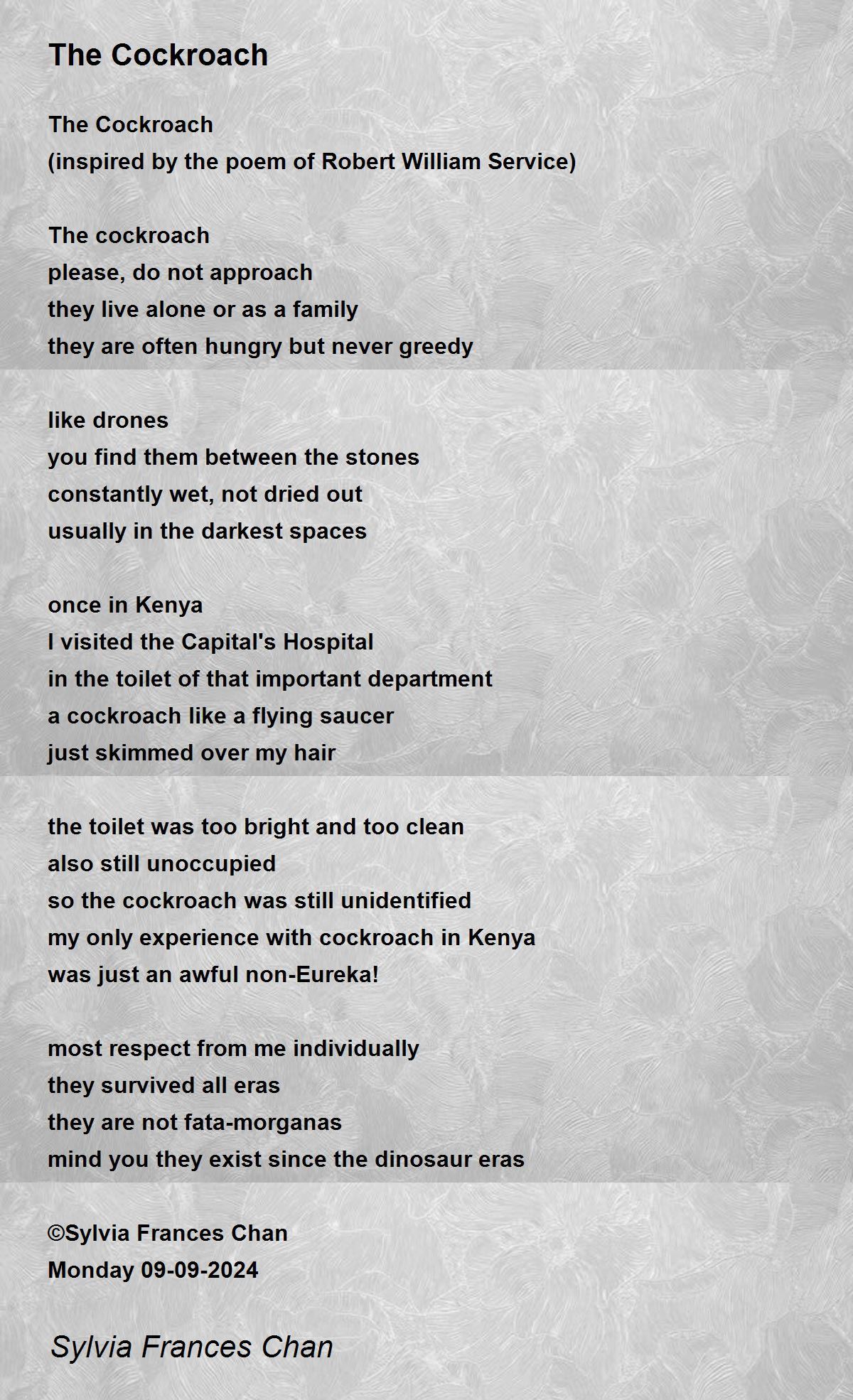 The Cockroach

The Cockroach
(inspired by the poem of Robert William Service)

The cockroach
please, do not approach
they live alone or as a family
they are often hungry but never greedy

like drones
you find them between the stones
constantly wet, not dried out
usually in the darkest spaces

once in Kenya
I visited the Capital's Hospital
in the toilet of that important department
a cockroach like a flying saucer
just skimmed over my hair

the toilet was too bright and too clean
also still unoccupied
so the cockroach was still unidentified
my only experience with cockroach in Kenya
was just an awful non-Eureka!

most respect from me individually
they survived all eras
they are not fata-morganas
mind you they exist since the dinosaur eras

©Sylvia Frances Chan
Monday 09-09-2024

Sylvia Frances Chan